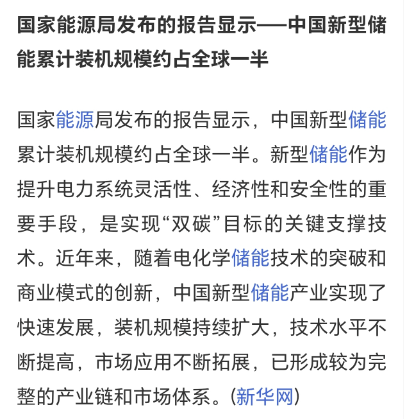 国家能源局发布的报告显示——中国新型储能累计装机规模约占全球一半

国家能源局发布的报告显示，中国新型储能累计装机规模约占全球一半。新型储能作为提升电力系统灵活性、经济性和安全性的重要手段，是实现“双碳”目标的关键支撑技术。近年来，随着电化学储能技术的突破和商业模式的创新，中国新型储能产业实现了快速发展，装机规模持续扩大，技术水平不断提高，市场应用不断拓展，已形成较为完整的产业链和市场体系。(新华网)